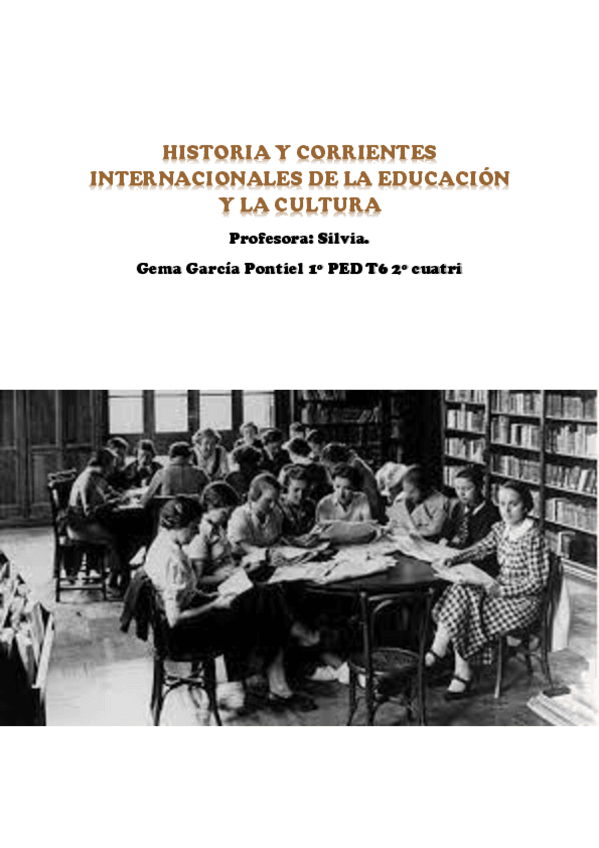 HISTORIA Y CORRIENTES INTERNACIONALES DE LA EDUCACIÓN Y LA CULTURA

Profesora: Silvia.

Gema García Pontiel 1º PED T6 2º cuatri